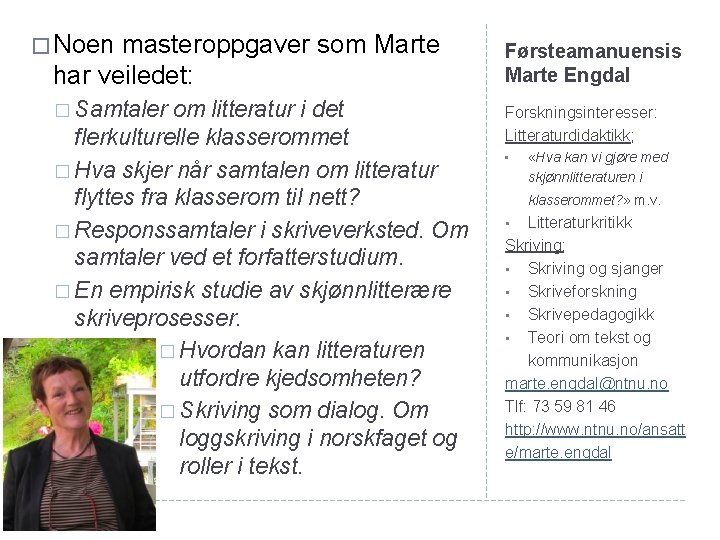 ☐ Noen masteroppgaver som Marte har veiledet:

☐ Samtaler om litteratur i det flerkulturelle klasserommet

☐ Hva skjer når samtalen om litteratur flyttes fra klasserom til nett?

☐ Responssamtaler i skriveverksted. Om samtaler ved et forfatterstudium.

☐ En empirisk studie av skjønnlitterære skriveprosesser.

☐ Hvordan kan litteraturen utfordre kjedsomheten?

☐ Skriving som dialog. Om loggskriving i norskfaget og roller i tekst.

Førsteamanuensis Marte Engdal

Forskningsinteresser:
Litteraturdidaktikk;
• «Hva kan vi gjøre med skjønnlitteraturen i klasserommet?» m.v.
• Litteraturkritikk
Skriving:
• Skriving og sjanger
• Skriveforskning
• Skrivepedagogikk
• Teori om tekst og kommunikasjon
marte.engdal@ntnu.no
Tlf: 73 59 81 46
http://www.ntnu.no/ansatte/marte.engdal